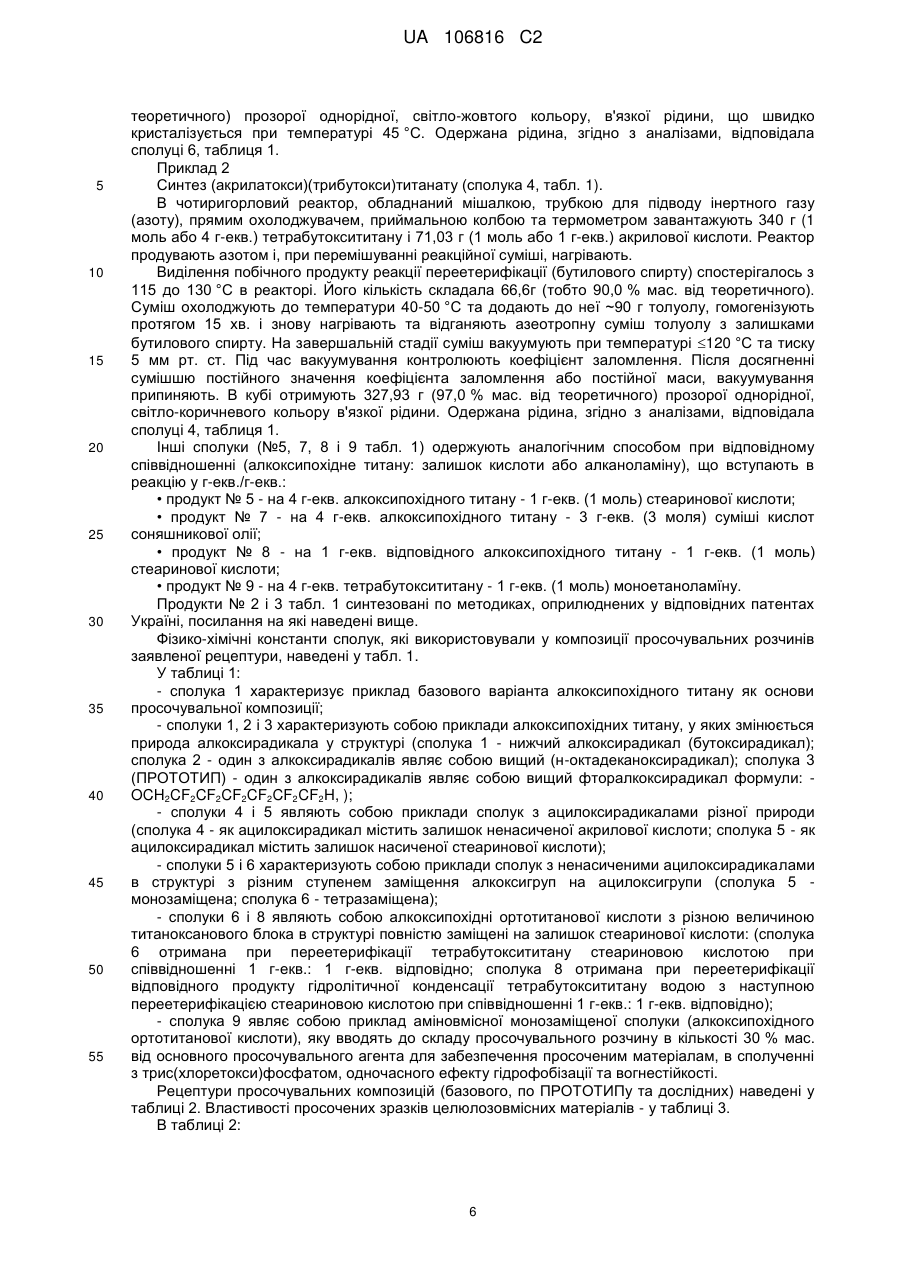 UA 106816 C2

теоретичного) прозорої однорідної, світло-жовтого кольору, в'язкої рідини, що швидко кристалізується при температурі 45 °C. Одержана рідина, згідно з аналізами, відповідала сполуці 6, таблиця 1.

Приклад 2

5 Синтез (акрилатокси)(трибутокси)титанату (сполука 4, табл. 1).

В чотиригорловий реактор, обладнаний мішалкою, трубкою для підводу інертного газу (азоту), прямим охолоджувачем, приймальною колбою та термометром завантажують 340 г (1 моль або 4 г-екв.) тетрабутоксититану і 71,03 г (1 моль або 1 г-екв.) акрилової кислоти. Реактор продувають азотом і, при перемішуванні реакційної суміші, нагрівають.

10 Виділення побічного продукту реакції переетерифікації (бутилового спирту) спостерігалось з 115 до 130 °C в реакторі. Його кількість складала 66,6г (тобто 90,0 % мас. від теоретичного). Суміш охолоджують до температури 40-50 °C та додають до неї ~90 г толуолу, гомогенізують протягом 15 хв. і знову нагрівають та відганяють азеотропну суміш толуолу з залишками бутилового спирту. На завершальній стадії суміш вакуумують при температурі ≤120 °C та тиску 15 5 мм рт. ст. Під час вакуумування контролюють коефіцієнт заломлення. Після досягненні сумішшю постійного значення коефіцієнта заломлення або постійної маси, вакуумування припиняють. В кубі отримують 327,93 г (97,0 % мас. від теоретичного) прозорої однорідної, світло-коричневого кольору в'язкої рідини. Одержана рідина, згідно з аналізами, відповідала сполуці 4, таблиця 1.

20 Інші сполуки (№5, 7, 8 і 9 табл. 1) одержують аналогічним способом при відповідному співвідношенні (алкоксипохідне титану: залишок кислоти або алканоламіну), що вступають в реакцію у г-екв./г-екв.:

• продукт № 5 - на 4 г-екв. алкоксипохідного титану - 1 г-екв. (1 моль) стеаринової кислоти;

• продукт № 7 - на 4 г-екв. алкоксипохідного титану - 3 г-екв. (3 моля) суміші кислот 25 соняшникової олії;

• продукт № 8 - на 1 г-екв. відповідного алкоксипохідного титану - 1 г-екв. (1 моль) стеаринової кислоти;

• продукт № 9 - на 4 г-екв. тетрабутоксититану - 1 г-екв. (1 моль) моноетаноламіну.

Продукти № 2 і 3 табл. 1 синтезовані по методиках, оприлюднених у відповідних патентах 30 України, посилання на які наведені вище.

Фізико-хімічні константи сполук, які використовували у композиції просочувальних розчинів заявленої рецептури, наведені у табл. 1.

У таблиці 1:

- сполука 1 характеризує приклад базового варіанта алкоксипохідного титану як основи 35 просочувальної композиції;

- сполуки 1, 2 і 3 характеризують собою приклади алкоксипохідних титану, у яких змінюється природа алкоксирадикала у структурі (сполука 1 - нижчий алкоксирадикал (бутоксирадикал); сполука 2 - один з алкоксирадикалів являє собою вищий (н-октадеканоксирадикал); сполука 3 (ПРОТОТИП) - один з алкоксирадикалів являє собою вищий фторалкоксирадикал формули: - 40 $OCH_2CF_2CF_2CF_2CF_2CF_2CF_2H$, );

- сполуки 4 і 5 являють собою приклади сполук з ацилоксирадикалами різної природи (сполука 4 - як ацилоксирадикал містить залишок ненасиченої акрилової кислоти; сполука 5 - як ацилоксирадикал містить залишок насиченої стеаринової кислоти);

- сполуки 5 і 6 характеризують собою приклади сполук з ненасиченими ацилоксирадикалами 45 в структурі з різним ступенем заміщення алкоксигруп на ацилоксигрупи (сполука 5 - монозаміщена; сполука 6 - тетразаміщена);

- сполуки 6 і 8 являють собою алкоксипохідні ортотитанової кислоти з різною величиною титаноксанового блока в структурі повністю заміщені на залишок стеаринової кислоти: (сполука 6 отримана при переетерифікації тетрабутоксититану стеариновою кислотою при 50 співвідношенні 1 г-екв.: 1 г-екв. відповідно; сполука 8 отримана при переетерифікації відповідного продукту гідролітичної конденсації тетрабутоксититану водою з наступною переетерифікацією стеариновою кислотою при співвідношенні 1 г-екв.: 1 г-екв. відповідно);

- сполука 9 являє собою приклад аміновмісної монозаміщеної сполуки (алкоксипохідного ортотитанової кислоти), яку вводять до складу просочувального розчину в кількості 30 % мас. 55 від основного просочувального агента для забезпечення просоченим матеріалам, в сполученні з трис(хлоретокси)фосфатом, одночасного ефекту гідрофобізації та вогнестійкості.

Рецептури просочувальних композицій (базового, по ПРОТОТИПу та дослідних) наведені у таблиці 2. Властивості просочених зразків целюлозовмісних матеріалів - у таблиці 3.

В таблиці 2:

6